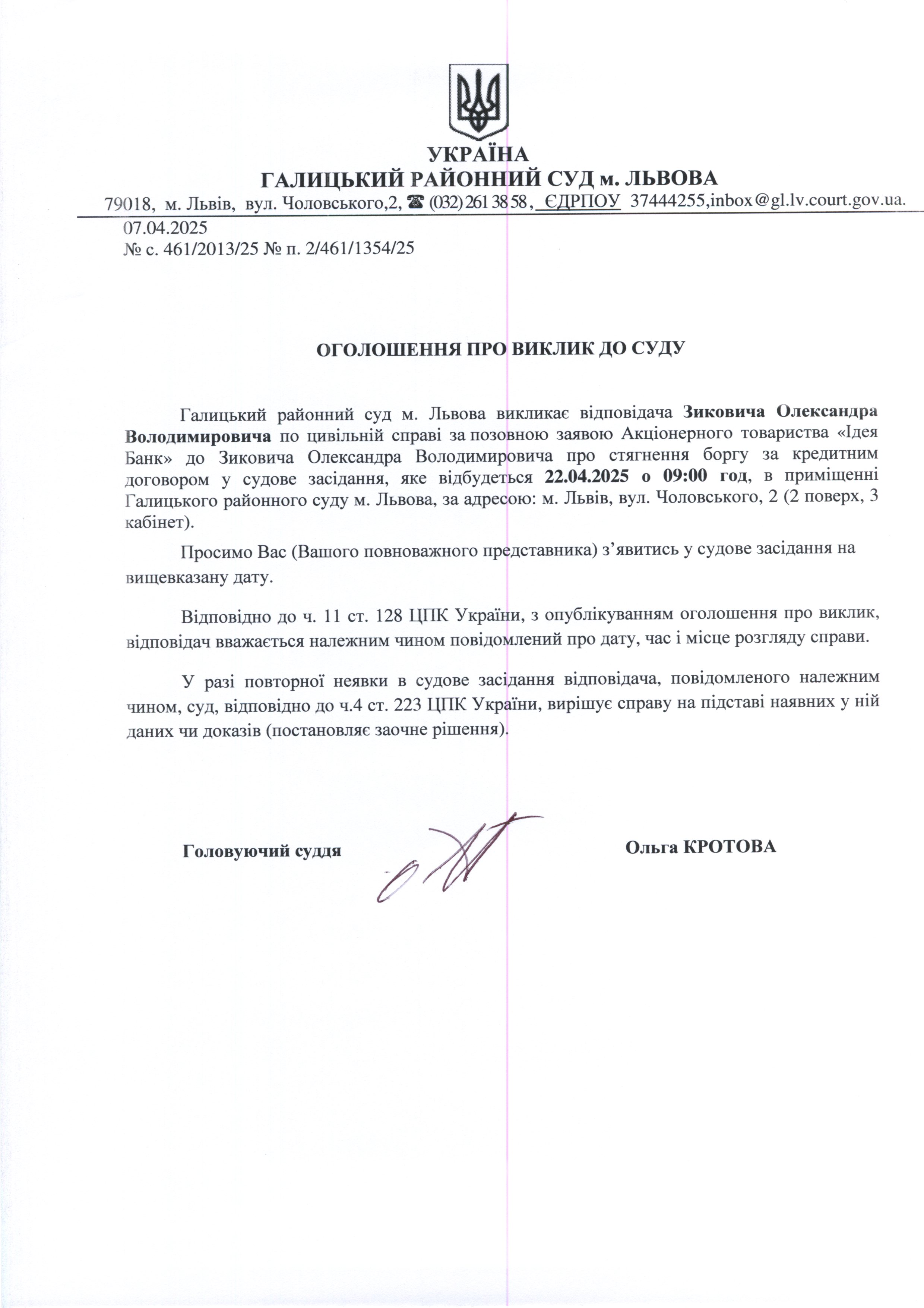 УКРАЇНА
ГАЛИЦЬКИЙ РАЙОННИЙ СУД м. ЛЬВОВА

79018, м. Львів, вул. Чоловського,2, ☎ (032) 261 38 58, ЄДРПОУ 37444255,inbox@gl.lv.court.gov.ua.

07.04.2025
№ с. 461/2013/25 № п. 2/461/1354/25

ОГОЛОШЕННЯ ПРО ВИКЛИК ДО СУДУ

Галицький районний суд м. Львова викликає відповідача Зиковича Олександра Володимировича по цивільній справі за позовною заявою Акціонерного товариства «Ідея Банк» до Зиковича Олександра Володимировича про стягнення боргу за кредитним договором у судове засідання, яке відбудеться 22.04.2025 о 09:00 год, в приміщенні Галицького районного суду м. Львова, за адресою: м. Львів, вул. Чоловського, 2 (2 поверх, 3 кабінет).

Просимо Вас (Вашого повноважного представника) з’явитись у судове засідання на вищевказану дату.

Відповідно до ч. 11 ст. 128 ЦПК України, з опублікуванням оголошення про виклик, відповідач вважається належним чином повідомлений про дату, час і місце розгляду справи.

У разі повторної неявки в судове засідання відповідача, повідомленого належним чином, суд, відповідно до ч.4 ст. 223 ЦПК України, вирішує справу на підставі наявних у ній даних чи доказів (постановляє заочне рішення).

Головуючий суддя

Ольга КРОТОВА